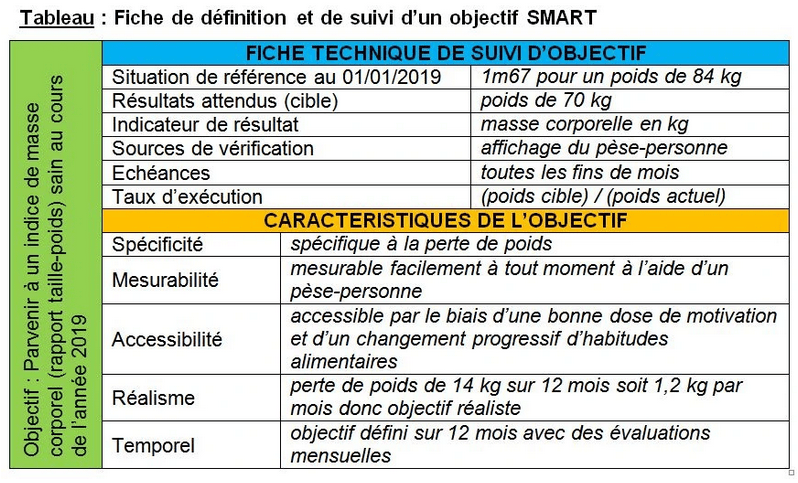 Tableau : Fiche de définition et de suivi d'un objectif SMART

| Objectif : Parvenir à un indice de masse corporel (rapport taille-poids) sain au cours de l'année 2019 | FICHE TECHNIQUE DE SUIVI D'OBJECTIF | |
|---|---|---|
| | Situation de référence au 01/01/2019 | 1m67 pour un poids de 84 kg |
| | Résultats attendus (cible) | poids de 70 kg |
| | Indicateur de résultat | masse corporelle en kg |
| | Sources de vérification | affichage du pèse-personne |
| | Echéances | toutes les fins de mois |
| | Taux d'exécution | (poids cible) / (poids actuel) |
| | CARACTERISTIQUES DE L'OBJECTIF | |
| | Spécificité | spécifique à la perte de poids |
| | Mesurabilité | mesurable facilement à tout moment à l'aide d'un pèse-personne |
| | Accessibilité | accessible par le biais d'une bonne dose de motivation et d'un changement progressif d'habitudes alimentaires |
| | Réalisme | perte de poids de 14 kg sur 12 mois soit 1,2 kg par mois donc objectif réaliste |
| | Temporel | objectif défini sur 12 mois avec des évaluations mensuelles |